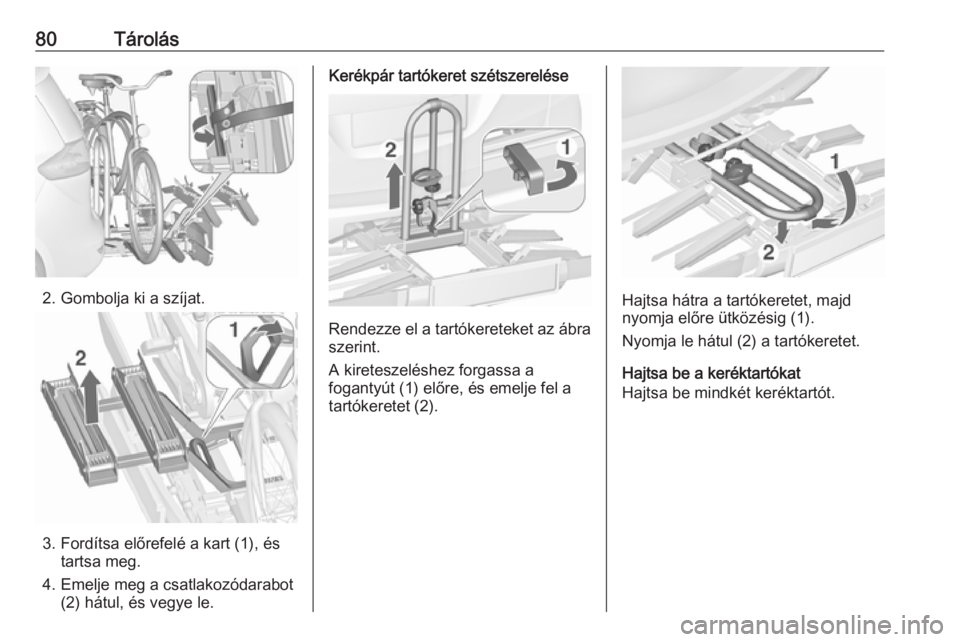 80 Tárolás

2. Gombolja ki a szíjat.

1

2

3. Fordítsa előrefelé a kart (1), és tartsa meg.

4. Emelje meg a csatlakozódarabot (2) hátul, és vegye le.

Kerékpár tartókeret szétszerelése

2

1

Rendezze el a tartókereteket az ábra szerint.

A kireteszeléshez forgassa a fogantyút (1) előre, és emelje fel a tartókeretet (2).

1

2

Hajtsa hátra a tartókeretet, majd nyomja előre ütközésig (1).

Nyomja le hátul (2) a tartókeretet.

Hajtsa be a keréktartókat

Hajtsa be mindkét keréktartót.

carmanualsonline.info